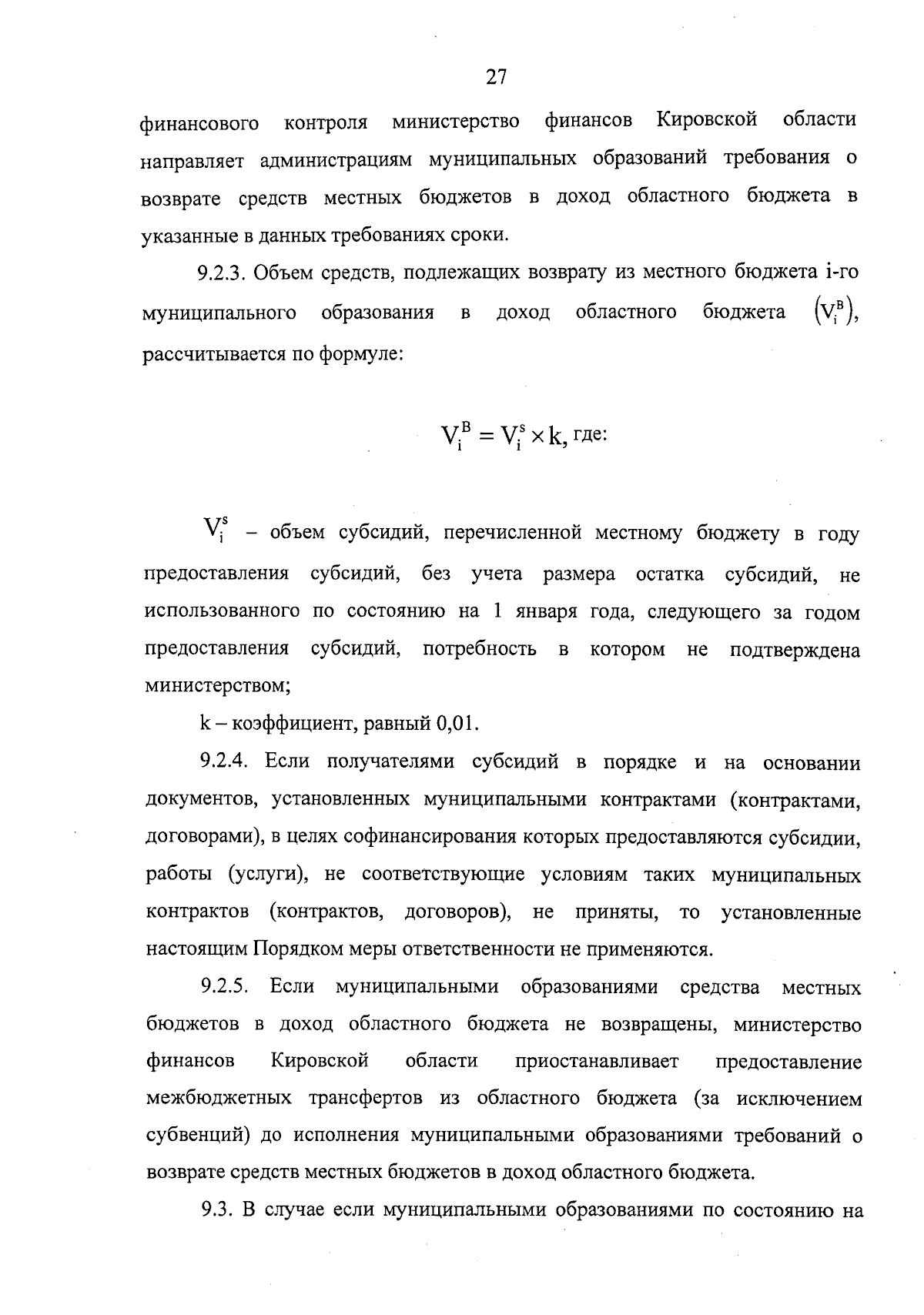 27

финансового контроля министерство финансов Кировской области направляет администрациям муниципальных образований требования о возврате средств местных бюджетов в доход областного бюджета в указанные в данных требованиях сроки.

9.2.3. Объем средств, подлежащих возврату из местного бюджета i-го муниципального образования в доход областного бюджета $(V_i^B)$, рассчитывается по формуле:

$V_i^B = V_i^s \times k$, где:

$V_i^s$ – объем субсидий, перечисленной местному бюджету в году предоставления субсидий, без учета размера остатка субсидий, не использованного по состоянию на 1 января года, следующего за годом предоставления субсидий, потребность в котором не подтверждена министерством;

k – коэффициент, равный 0,01.

9.2.4. Если получателями субсидий в порядке и на основании документов, установленных муниципальными контрактами (контрактами, договорами), в целях софинансирования которых предоставляются субсидии, работы (услуги), не соответствующие условиям таких муниципальных контрактов (контрактов, договоров), не приняты, то установленные настоящим Порядком меры ответственности не применяются.

9.2.5. Если муниципальными образованиями средства местных бюджетов в доход областного бюджета не возвращены, министерство финансов Кировской области приостанавливает предоставление межбюджетных трансфертов из областного бюджета (за исключением субвенций) до исполнения муниципальными образованиями требований о возврате средств местных бюджетов в доход областного бюджета.

9.3. В случае если муниципальными образованиями по состоянию на